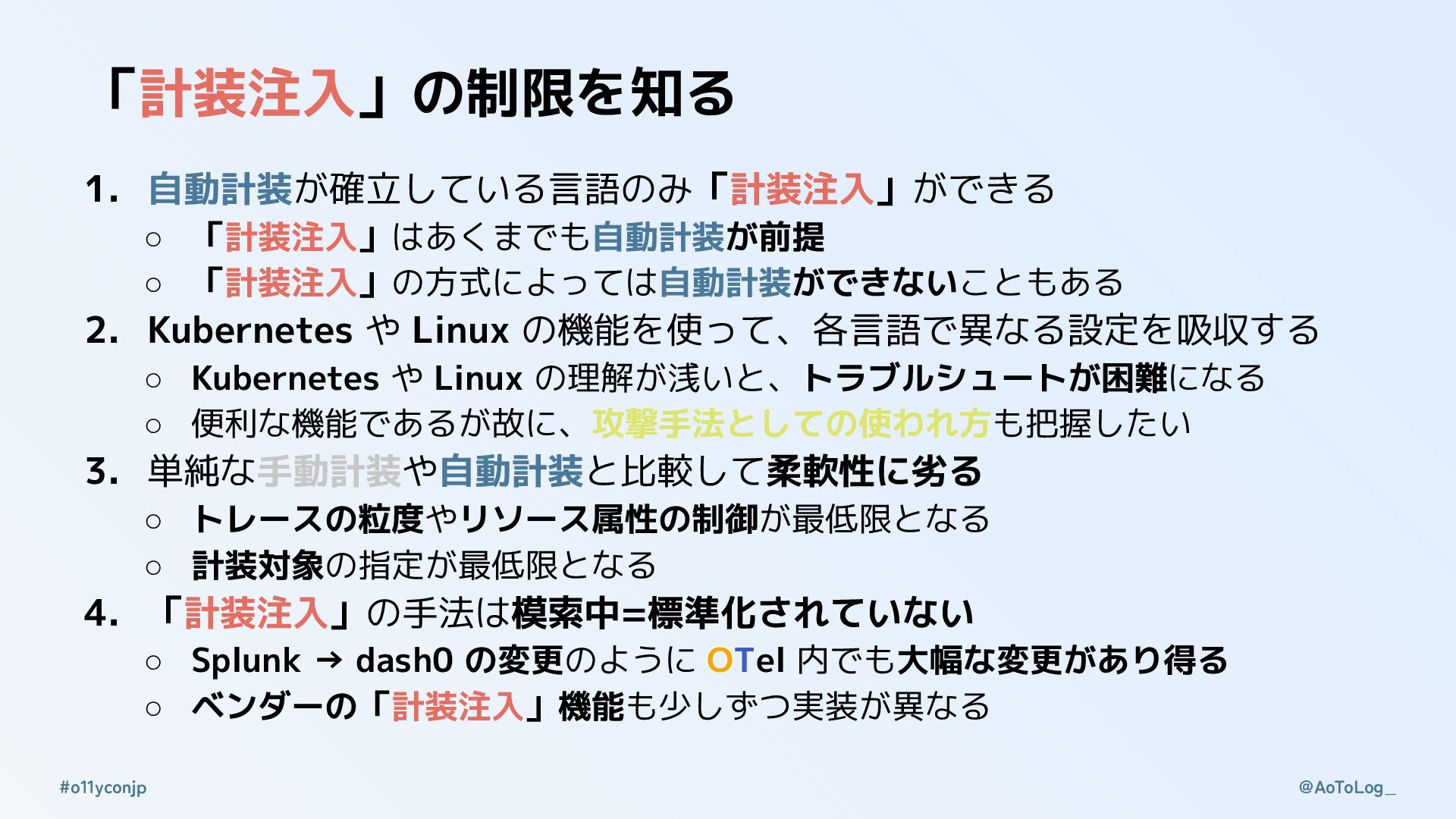 「計装注入」の制限を知る

1. 自動計装が確立している言語のみ「計装注入」ができる
○ 「計装注入」はあくまでも自動計装が前提
○ 「計装注入」の方式によっては自動計装ができないこともある
2. Kubernetes や Linux の機能を使って、各言語で異なる設定を吸収する
○ Kubernetes や Linux の理解が浅いと、トラブルシュートが困難になる
○ 便利な機能であるが故に、攻撃手法としての使われ方も把握したい
3. 単純な手動計装や自動計装と比較して柔軟性に劣る
○ トレースの粒度やリソース属性の制御が最低限となる
○ 計装対象の指定が最低限となる
4. 「計装注入」の手法は模索中=標準化されていない
○ Splunk → dash0 の変更のように OTel 内でも大幅な変更があり得る
○ ベンダーの「計装注入」機能も少しずつ実装が異なる

#o11yconjp

@AoToLog_